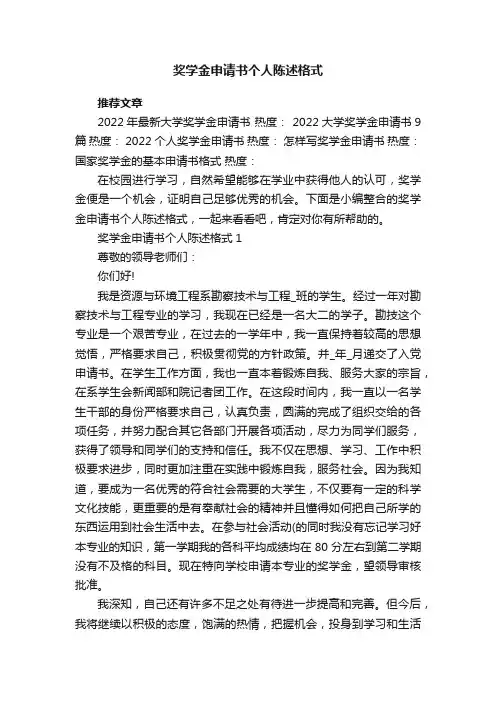 奖学金申请书个人陈述格式

推荐文章

2022年最新大学奖学金申请书 热度： 2022大学奖学金申请书9篇 热度： 2022个人奖学金申请书 热度： 怎样写奖学金申请书 热度： 国家奖学金的基本申请书格式 热度：

在校园进行学习，自然希望能够在学业中获得他人的认可，奖学金便是一个机会，证明自己足够优秀的机会。下面是小编整合的奖学金申请书个人陈述格式，一起来看看吧，肯定对你有所帮助的。

奖学金申请书个人陈述格式1

尊敬的领导老师们：

你们好!

我是资源与环境工程系勘察技术与工程_班的学生。经过一年对勘察技术与工程专业的学习，我现在已经是一名大二的学子。勘技这个专业是一个艰苦专业，在过去的一学年中，我一直保持着较高的思想觉悟，严格要求自己，积极贯彻党的方针政策。并_年_月递交了入党申请书。在学生工作方面，我也一直本着锻炼自我、服务大家的宗旨，在系学生会新闻部和院记者团工作。在这段时间内，我一直以一名学生干部的身份严格要求自己，认真负责，圆满的完成了组织交给的各项任务，并努力配合其它各部门开展各项活动，尽力为同学们服务，获得了领导和同学们的支持和信任。我不仅在思想、学习、工作中积极要求进步，同时更加注重在实践中锻炼自我，服务社会。因为我知道，要成为一名优秀的符合社会需要的大学生，不仅要有一定的科学文化技能，更重要的是有奉献社会的精神并且懂得如何把自己所学的东西运用到社会生活中去。在参与社会活动(的同时我没有忘记学习好本专业的知识，第一学期我的各科平均成绩均在80分左右到第二学期没有不及格的科目。现在特向学校申请本专业的奖学金，望领导审核批准。

我深知，自己还有许多不足之处有待进一步提高和完善。但今后，我将继续以积极的态度，饱满的热情，把握机会，投身到学习和生活